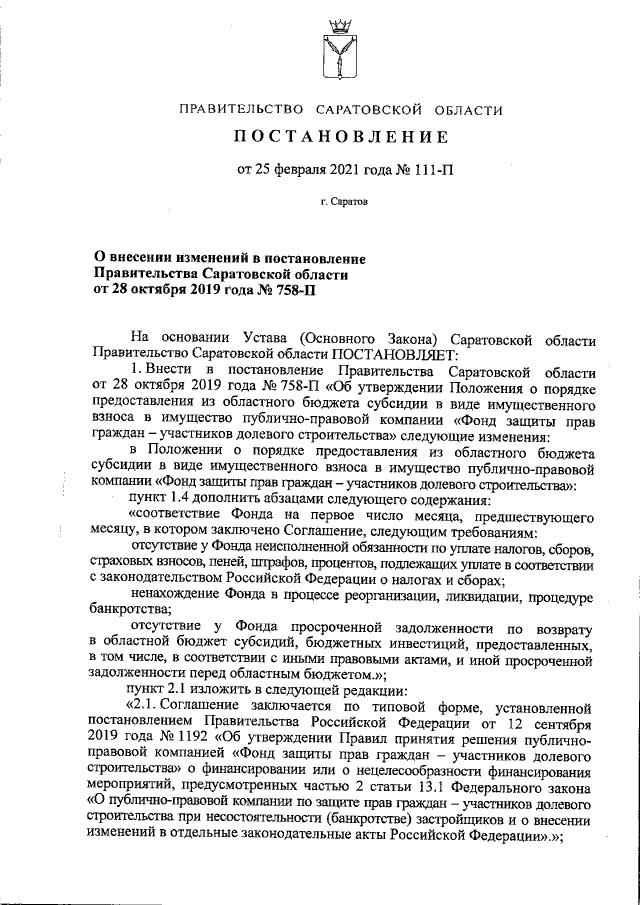 ПРАВИТЕЛЬСТВО САРАТОВСКОЙ ОБЛАСТИ

ПОСТАНОВЛЕНИЕ

от 25 февраля 2021 года № 111-П

г. Саратов

О внесении изменений в постановление Правительства Саратовской области от 28 октября 2019 года № 758-П

На основании Устава (Основного Закона) Саратовской области Правительство Саратовской области ПОСТАНОВЛЯЕТ:

1. Внести в постановление Правительства Саратовской области от 28 октября 2019 года № 758-П «Об утверждении Положения о порядке предоставления из областного бюджета субсидии в виде имущественного взноса в имущество публично-правовой компании «Фонд защиты прав граждан – участников долевого строительства» следующие изменения:

в Положении о порядке предоставления из областного бюджета субсидии в виде имущественного взноса в имущество публично-правовой компании «Фонд защиты прав граждан – участников долевого строительства»:

пункт 1.4 дополнить абзацами следующего содержания:

«соответствие Фонда на первое число месяца, предшествующего месяцу, в котором заключено Соглашение, следующим требованиям:

отсутствие у Фонда неисполненной обязанности по уплате налогов, сборов, страховых взносов, пеней, штрафов, процентов, подлежащих уплате в соответствии с законодательством Российской Федерации о налогах и сборах;

ненахождение Фонда в процессе реорганизации, ликвидации, процедуре банкротства;

отсутствие у Фонда просроченной задолженности по возврату в областной бюджет субсидий, бюджетных инвестиций, предоставленных, в том числе, в соответствии с иными правовыми актами, и иной просроченной задолженности перед областным бюджетом.»;

пункт 2.1 изложить в следующей редакции:

«2.1. Соглашение заключается по типовой форме, установленной постановлением Правительства Российской Федерации от 12 сентября 2019 года № 1192 «Об утверждении Правил принятия решения публично-правовой компанией «Фонд защиты прав граждан – участников долевого строительства» о финансировании или о нецелесообразности финансирования мероприятий, предусмотренных частью 2 статьи 13.1 Федерального закона «О публично-правовой компании по защите прав граждан – участников долевого строительства при несостоятельности (банкротстве) застройщиков и о внесении изменений в отдельные законодательные акты Российской Федерации».»;